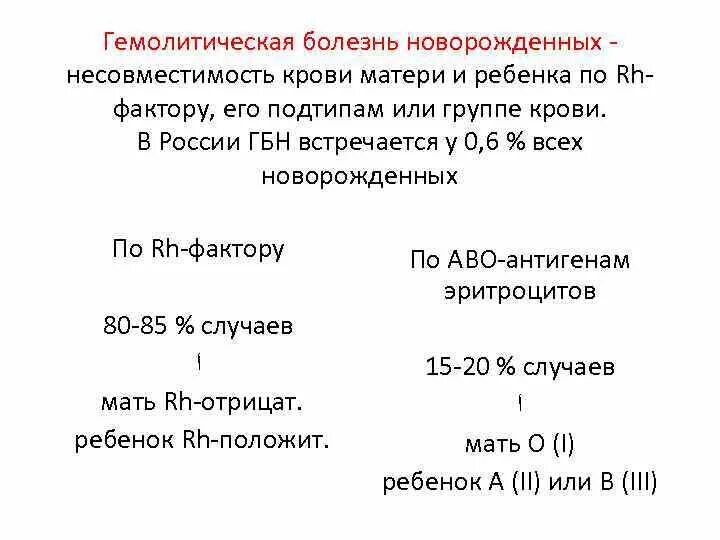 Гемолитическая болезнь новорожденных - несовместимость крови матери и ребенка по Rh-фактору, его подтипам или группе крови.
В России ГБН встречается у 0,6 % всех новорожденных

По Rh-фактору

80-85 % случаев

мать Rh-отрицат.
ребенок Rh-положит.

По АВО-антигенам эритроцитов

15-20 % случаев

мать O (I)
ребенок A (II) или B (III)